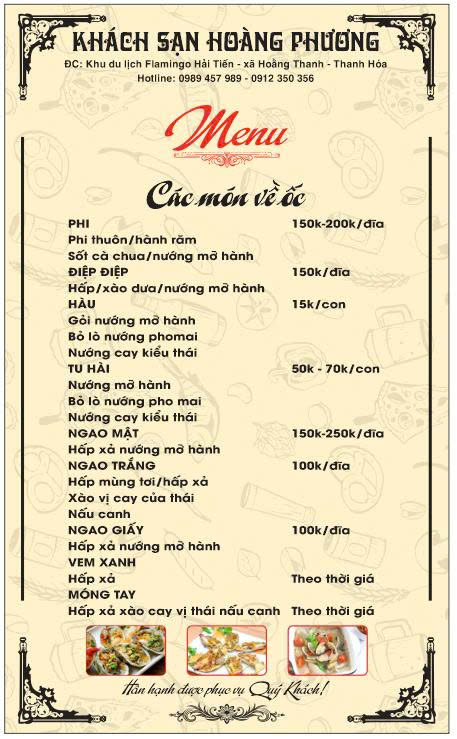 KHÁCH SẠN HOÀNG PHƯƠNG
ĐC: Khu du lịch Flamingo Hải Tiến - xã Hoằng Thanh - Thanh Hóa
Hotline: 0989 457 989 - 0912 350 356

Menu

Các món về ốc

| | |
|---|---|
| PHI | 150k-200k/đĩa |
| Phi thuôn/hành răm | |
| Sốt cà chua/nướng mỡ hành | |
| ĐIỆP ĐIỆP | 150k/đĩa |
| Hấp/xào dưa/nướng mỡ hành | |
| HÀU | 15k/con |
| Gỏi nướng mỡ hành | |
| Bỏ lò nướng phomai | |
| Nướng cay kiểu thái | |
| TU HÀI | 50k - 70k/con |
| Nướng mỡ hành | |
| Bỏ lò nướng pho mai | |
| Nướng cay kiểu thái | |
| NGAO MẬT | 150k-250k/đĩa |
| Hấp xả nướng mỡ hành | |
| NGAO TRẮNG | 100k/đĩa |
| Hấp mùng tơi/hấp xả | |
| Xào vị cay của thái | |
| Nấu canh | |
| NGAO GIẤY | 100k/đĩa |
| Hấp xả nướng mỡ hành | |
| VEM XANH | |
| Hấp xả | Theo thời giá |
| MÓNG TAY | |
| Hấp xả xào cay vị thái nấu canh | Theo thời giá |

Hân hạnh được phục vụ Quý Khách!